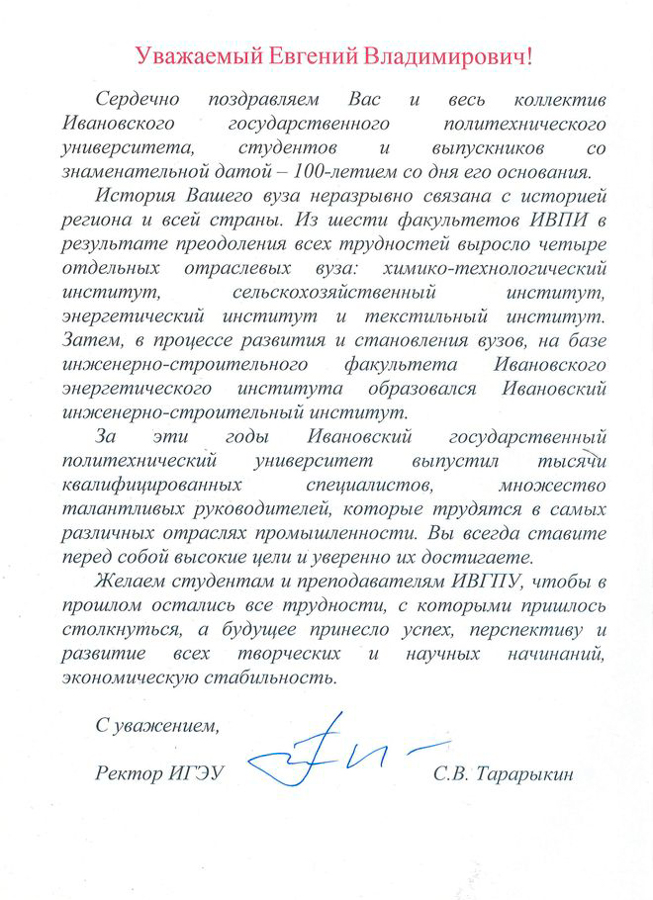 Уважаемый Евгений Владимирович!

Сердечно поздравляем Вас и весь коллектив Ивановского государственного политехнического университета, студентов и выпускников со знаменательной датой – 100-летием со дня его основания.

История Вашего вуза неразрывно связана с историей региона и всей страны. Из шести факультетов ИВПИ в результате преодоления всех трудностей выросло четыре отдельных отраслевых вуза: химико-технологический институт, сельскохозяйственный институт, энергетический институт и текстильный институт. Затем, в процессе развития и становления вузов, на базе инженерно-строительного факультета Ивановского энергетического института образовался Ивановский инженерно-строительный институт.

За эти годы Ивановский государственный политехнический университет выпустил тысячи квалифицированных специалистов, множество талантливых руководителей, которые трудятся в самых различных отраслях промышленности. Вы всегда ставите перед собой высокие цели и уверенно их достигаете.

Желаем студентам и преподавателям ИВГПУ, чтобы в прошлом остались все трудности, с которыми пришлось столкнуться, а будущее принесло успех, перспективу и развитие всех творческих и научных начинаний, экономическую стабильность.

С уважением,

Ректор ИГЭУ С.В. Тарарыкин